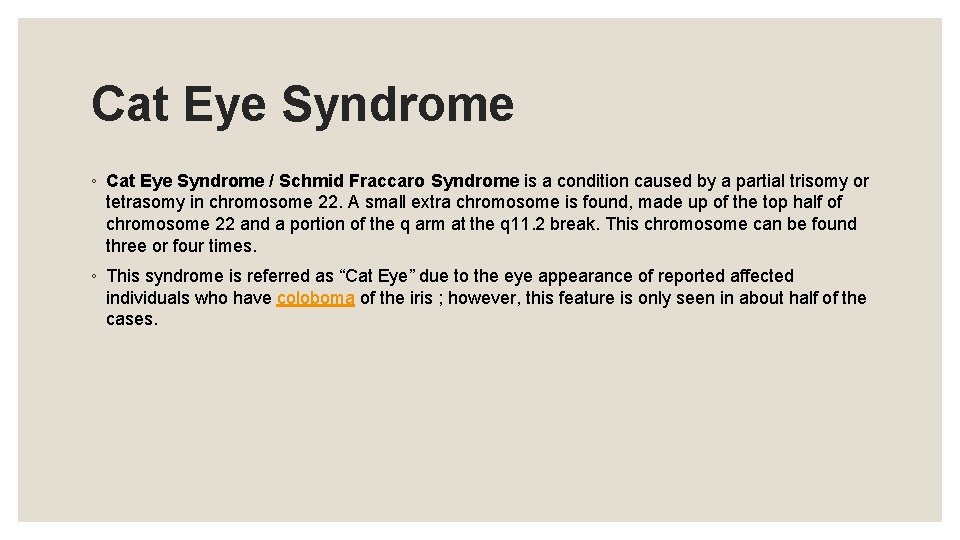 Cat Eye Syndrome

◦ Cat Eye Syndrome / Schmid Fraccaro Syndrome is a condition caused by a partial trisomy or tetrasomy in chromosome 22. A small extra chromosome is found, made up of the top half of chromosome 22 and a portion of the q arm at the q11.2 break. This chromosome can be found three or four times.

◦ This syndrome is referred as “Cat Eye” due to the eye appearance of reported affected individuals who have coloboma of the iris ; however, this feature is only seen in about half of the cases.